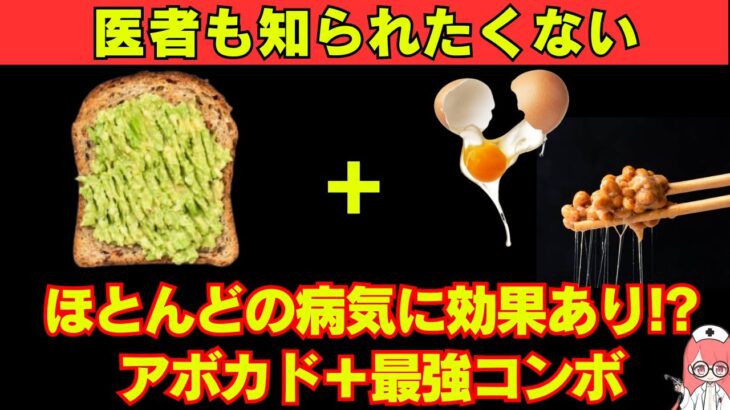 医者も知られたくない

+

ほとんどの病気に効果あり!?
アボカド+最強コンボ